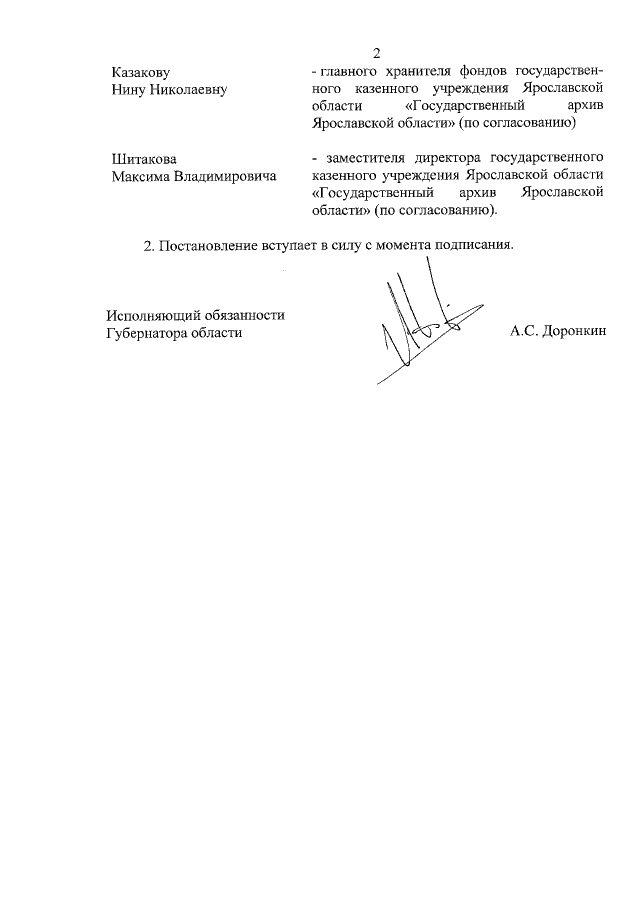 2

Казакову Нину Николаевну

- главного хранителя фондов государственного казенного учреждения Ярославской области «Государственный архив Ярославской области» (по согласованию)

Шитакова Максима Владимировича

- заместителя директора государственного казенного учреждения Ярославской области «Государственный архив Ярославской области» (по согласованию).

2. Постановление вступает в силу с момента подписания.

Исполняющий обязанности Губернатора области

А.С. Доронкин